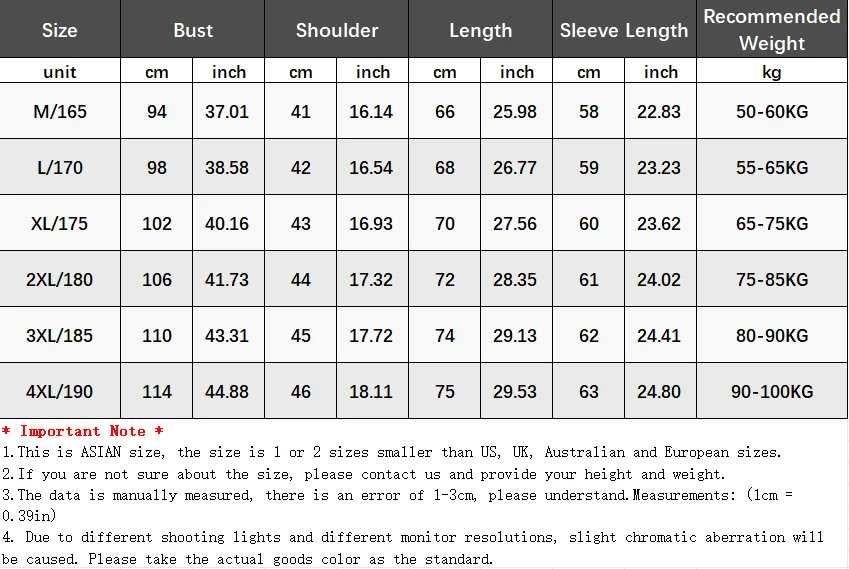 | Size | Bust |  | Shoulder |  | Length |  | Sleeve Length |  | Recommended Weight |
|---|---|---|---|---|---|---|---|---|---|
| unit | cm | inch | cm | inch | cm | inch | cm | inch | kg |
| M/165 | 94 | 37.01 | 41 | 16.14 | 66 | 25.98 | 58 | 22.83 | 50-60KG |
| L/170 | 98 | 38.58 | 42 | 16.54 | 68 | 26.77 | 59 | 23.23 | 55-65KG |
| XL/175 | 102 | 40.16 | 43 | 16.93 | 70 | 27.56 | 60 | 23.62 | 65-75KG |
| 2XL/180 | 106 | 41.73 | 44 | 17.32 | 72 | 28.35 | 61 | 24.02 | 75-85KG |
| 3XL/185 | 110 | 43.31 | 45 | 17.72 | 74 | 29.13 | 62 | 24.41 | 80-90KG |
| 4XL/190 | 114 | 44.88 | 46 | 18.11 | 75 | 29.53 | 63 | 24.80 | 90-100KG |

* Important Note *

1.This is ASIAN size, the size is 1 or 2 sizes smaller than US, UK, Australian and European sizes.

2.If you are not sure about the size, please contact us and provide your height and weight.

3.The data is manually measured, there is an error of 1-3cm, please understand.Measurements: (1cm = 0.39in)

4. Due to different shooting lights and different monitor resolutions, slight chromatic aberration will be caused. Please take the actual goods color as the standard.